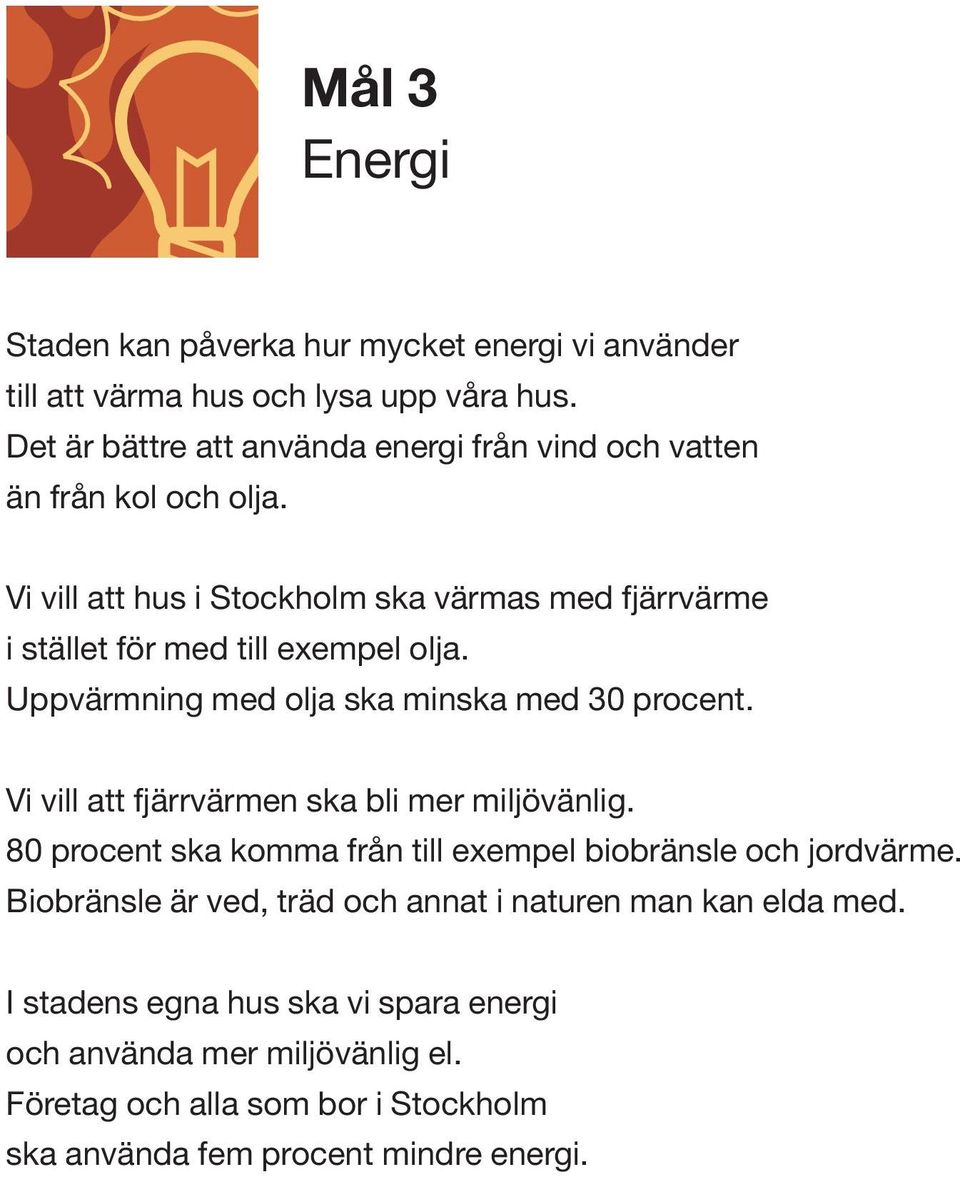 Mål 3
Energi

Staden kan påverka hur mycket energi vi använder till att värma hus och lysa upp våra hus. Det är bättre att använda energi från vind och vatten än från kol och olja.

Vi vill att hus i Stockholm ska värmas med fjärrvärme i stället för med till exempel olja. Uppvärmning med olja ska minska med 30 procent.

Vi vill att fjärrvärmen ska bli mer miljövänlig. 80 procent ska komma från till exempel biobränsle och jordvärme. Biobränsle är ved, träd och annat i naturen man kan elda med.

I stadens egna hus ska vi spara energi och använda mer miljövänlig el. Företag och alla som bor i Stockholm ska använda fem procent mindre energi.